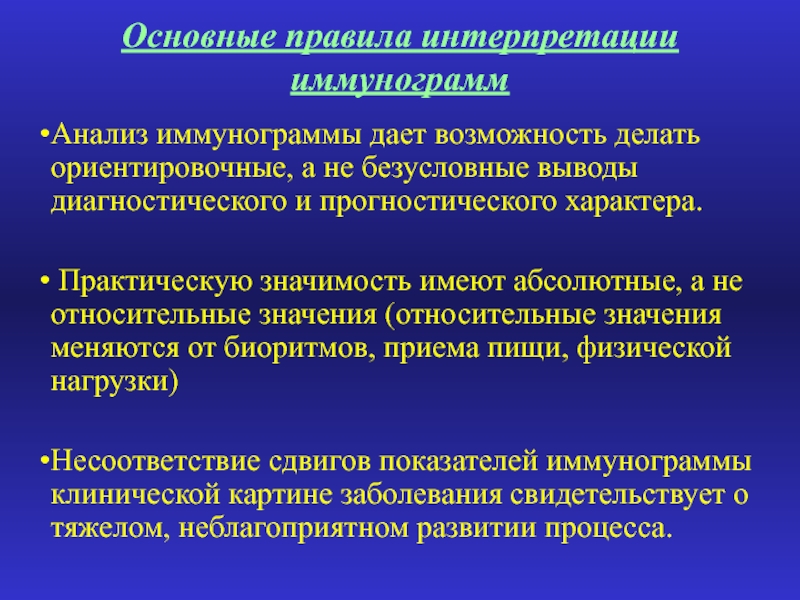 Основные правила интерпретации иммунограмм

•Анализ иммунограммы дает возможность делать ориентировочные, а не безусловные выводы диагностического и прогностического характера.

• Практическую значимость имеют абсолютные, а не относительные значения (относительные значения меняются от биоритмов, приема пищи, физической нагрузки)

•Несоответствие сдвигов показателей иммунограммы клинической картине заболевания свидетельствует о тяжелом, неблагоприятном развитии процесса.